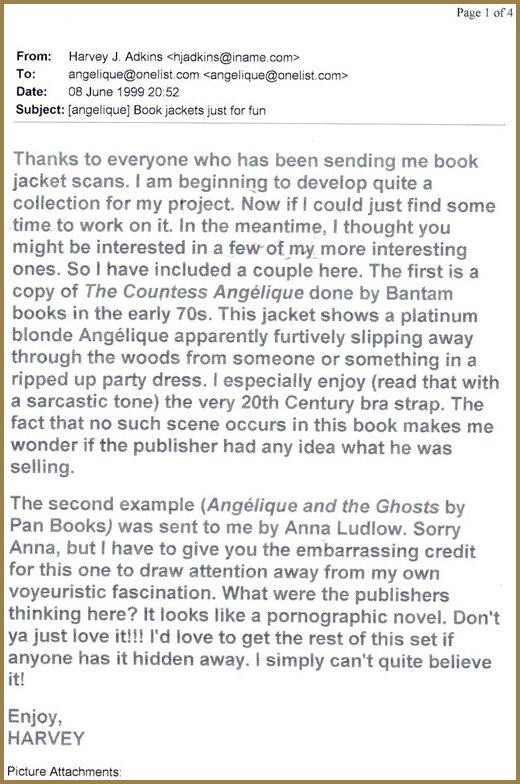 Page 1 of 4

From: Harvey J. Adkins <hjadkins@iname.com>
To: angelique@onelist.com <angelique@onelist.com>
Date: 08 June 1999 20:52
Subject: [angelique] Book jackets just for fun

Thanks to everyone who has been sending me book jacket scans. I am beginning to develop quite a collection for my project. Now if I could just find some time to work on it. In the meantime, I thought you might be interested in a few of my more interesting ones. So I have included a couple here. The first is a copy of The Countess Angélique done by Bantam books in the early 70s. This jacket shows a platinum blonde Angélique apparently furtively slipping away through the woods from someone or something in a ripped up party dress. I especially enjoy (read that with a sarcastic tone) the very 20th Century bra strap. The fact that no such scene occurs in this book makes me wonder if the publisher had any idea what he was selling.

The second example (Angélique and the Ghosts by Pan Books) was sent to me by Anna Ludlow. Sorry Anna, but I have to give you the embarrassing credit for this one to draw attention away from my own voyeuristic fascination. What were the publishers thinking here? It looks like a pornographic novel. Don't ya just love it!!! I'd love to get the rest of this set if anyone has it hidden away. I simply can't quite believe it!

Enjoy,
HARVEY

Picture Attachments: